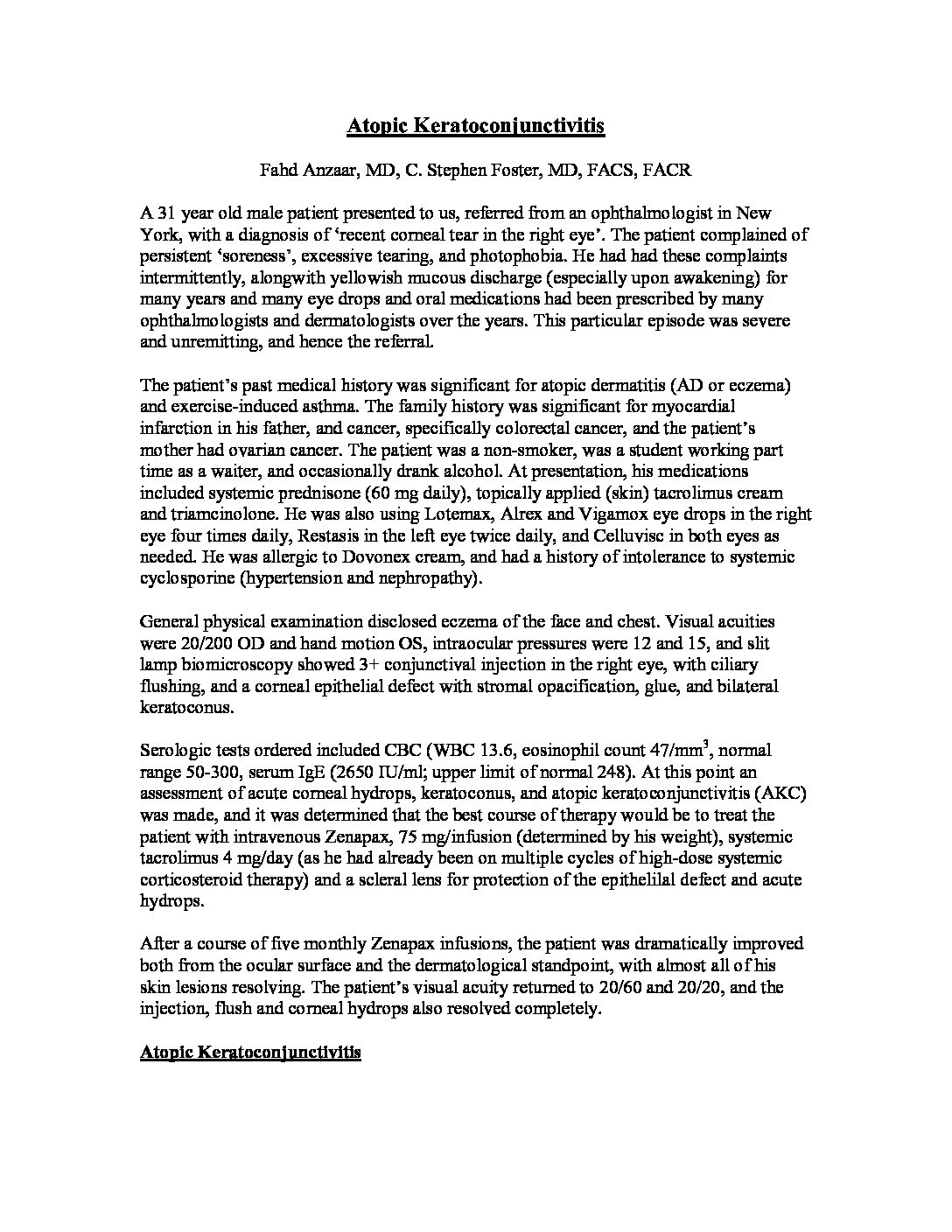 Atopic Keratoconjunctivitis

Fahd Anzaar, MD, C. Stephen Foster, MD, FACS, FACR

A 31 year old male patient presented to us, referred from an ophthalmologist in New York, with a diagnosis of 'recent corneal tear in the right eye'. The patient complained of persistent 'soreness', excessive tearing, and photophobia. He had had these complaints intermittently, alongwith yellowish mucous discharge (especially upon awakening) for many years and many eye drops and oral medications had been prescribed by many ophthalmologists and dermatologists over the years. This particular episode was severe and unremitting, and hence the referral.

The patient's past medical history was significant for atopic dermatitis (AD or eczema) and exercise-induced asthma. The family history was significant for myocardial infarction in his father, and cancer, specifically colorectal cancer, and the patient's mother had ovarian cancer. The patient was a non-smoker, was a student working part time as a waiter, and occasionally drank alcohol. At presentation, his medications included systemic prednisone (60 mg daily), topically applied (skin) tacrolimus cream and triamcinolone. He was also using Lotemax, Alrex and Vigamox eye drops in the right eye four times daily, Restasis in the left eye twice daily, and Celluvisc in both eyes as needed. He was allergic to Dovonex cream, and had a history of intolerance to systemic cyclosporine (hypertension and nephropathy).

General physical examination disclosed eczema of the face and chest. Visual acuities were 20/200 OD and hand motion OS, intraocular pressures were 12 and 15, and slit lamp biomicroscopy showed 3+ conjunctival injection in the right eye, with ciliary flushing, and a corneal epithelial defect with stromal opacification, glue, and bilateral keratoconus.

Serologic tests ordered included CBC (WBC 13.6, eosinophil count 47/mm$^3$, normal range 50-300, serum IgE (2650 IU/ml; upper limit of normal 248). At this point an assessment of acute corneal hydrops, keratoconus, and atopic keratoconjunctivitis (AKC) was made, and it was determined that the best course of therapy would be to treat the patient with intravenous Zenapax, 75 mg/infusion (determined by his weight), systemic tacrolimus 4 mg/day (as he had already been on multiple cycles of high-dose systemic corticosteroid therapy) and a scleral lens for protection of the epithelilal defect and acute hydrops.

After a course of five monthly Zenapax infusions, the patient was dramatically improved both from the ocular surface and the dermatological standpoint, with almost all of his skin lesions resolving. The patient's visual acuity returned to 20/60 and 20/20, and the injection, flush and corneal hydrops also resolved completely.

Atopic Keratoconjunctivitis